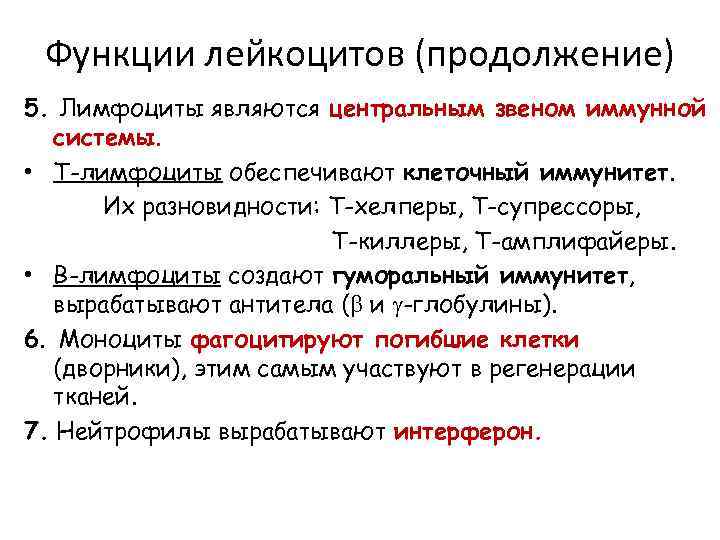 Функции лейкоцитов (продолжение)

5. Лимфоциты являются центральным звеном иммунной системы.

• Т-лимфоциты обеспечивают клеточный иммунитет.
Их разновидности: Т-хелперы, Т-супрессоры, Т-киллеры, Т-амплифайеры.

• В-лимфоциты создают гуморальный иммунитет, вырабатывают антитела ($\beta$ и $\gamma$-глобулины).

6. Моноциты фагоцитируют погибшие клетки (дворники), этим самым участвуют в регенерации тканей.

7. Нейтрофилы вырабатывают интерферон.